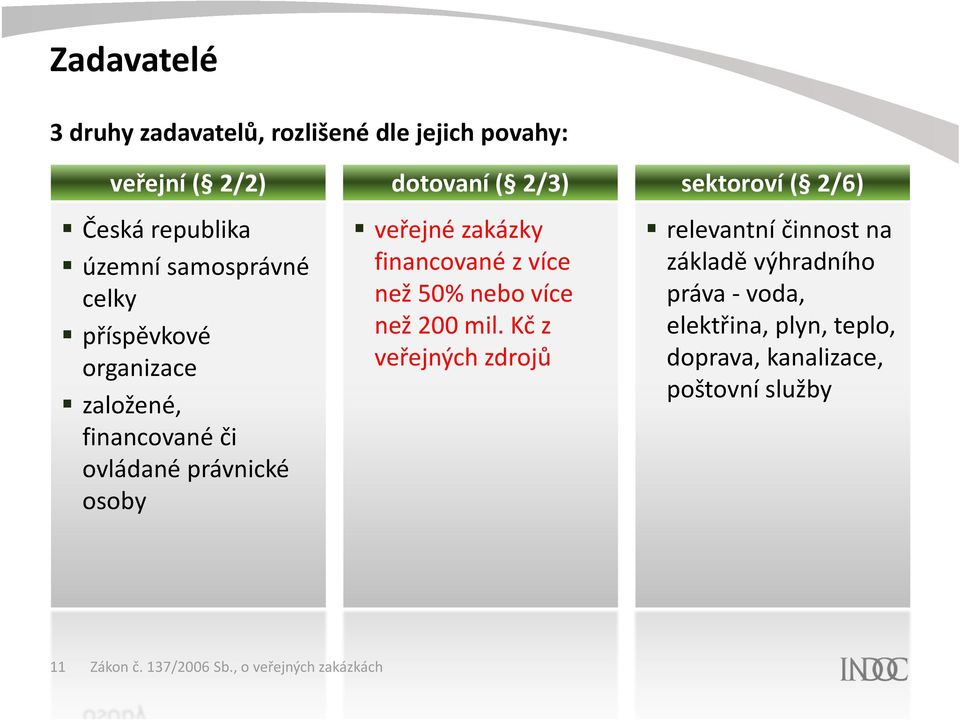 Zadavatelé

3 druhy zadavatelů, rozlišené dle jejich povahy:

veřejní (§ 2/2)

- Česká republika
- územní samosprávné celky
- příspěvkové organizace
- založené, financované či ovládané právnické osoby

dotovaní (§ 2/3)

- veřejné zakázky financované z více než 50% nebo více než 200 mil. Kč z veřejných zdrojů

sektoroví (§ 2/6)

- relevantní činnost na základě výhradního práva - voda, elektřina, plyn, teplo, doprava, kanalizace, poštovní služby

11 Zákon č. 137/2006 Sb., o veřejných zakázkách

INDOC